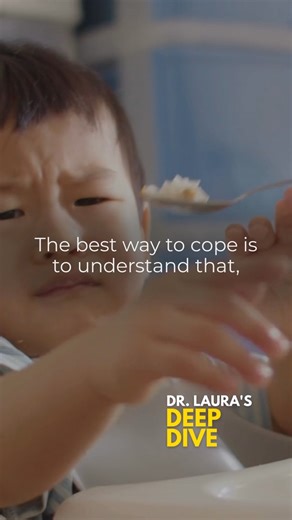 The best way to cope is to understand that,

DR. LAURA'S
DEEP
DIVE